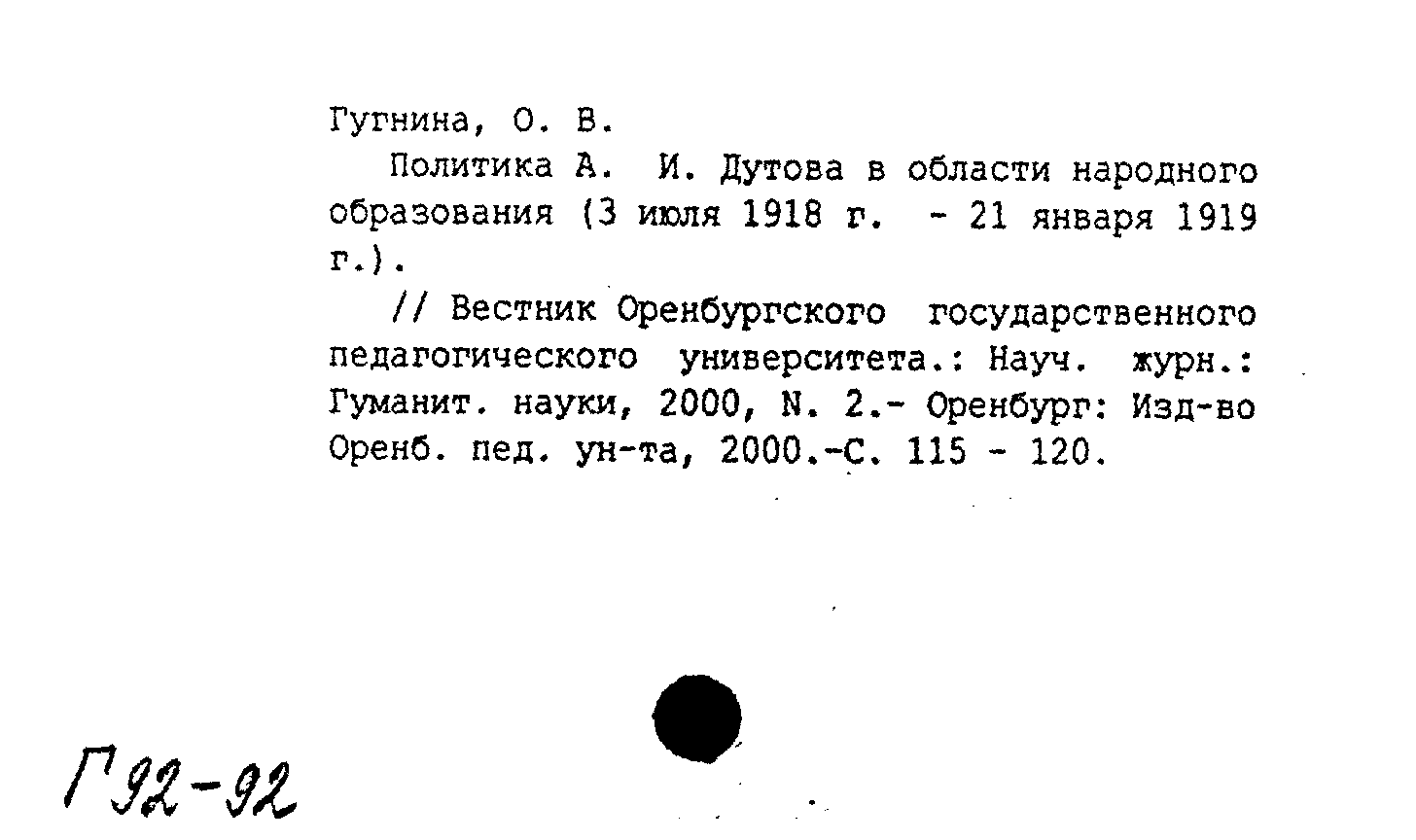 Гугнина, О. В.

Политика А. И. Дутова в области народного образования (3 июля 1918 г. - 21 января 1919 г.).

// Вестник Оренбургского государственного педагогического университета.: Науч. журн.: Гуманит. науки, 2000, N. 2.- Оренбург: Изд-во Оренб. пед. ун-та, 2000.-С. 115 - 120.

Г92-92